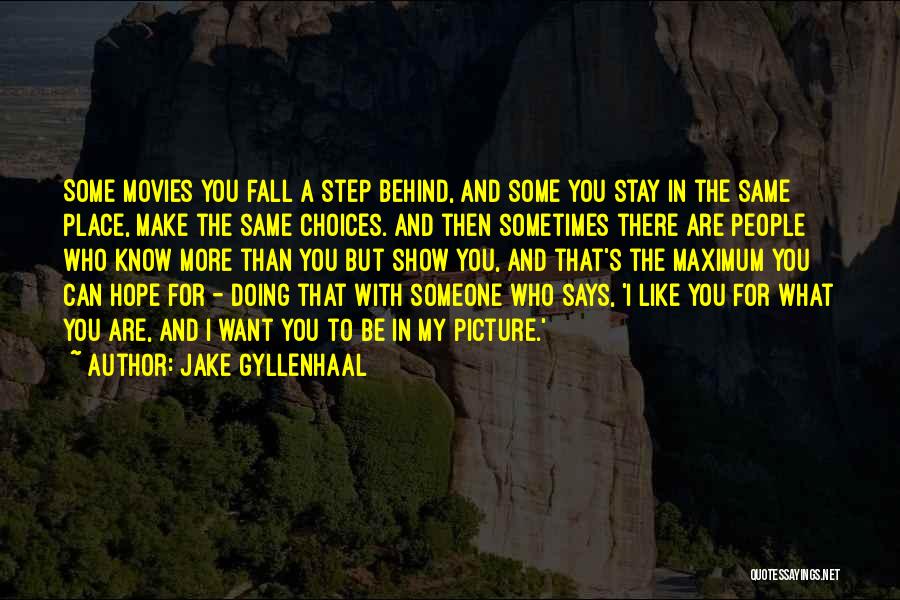 SOME MOVIES YOU FALL A STEP BEHIND, AND SOME YOU STAY IN THE SAME PLACE, MAKE THE SAME CHOICES. AND THEN SOMETIMES THERE ARE PEOPLE WHO KNOW MORE THAN YOU BUT SHOW YOU, AND THAT'S THE MAXIMUM YOU CAN HOPE FOR - DOING THAT WITH SOMEONE WHO SAYS, 'I LIKE YOU FOR WHAT YOU ARE, AND I WANT YOU TO BE IN MY PICTURE.'

~ AUTHOR: JAKE GYLLENHAAL

QUOTESSAYINGS.NET